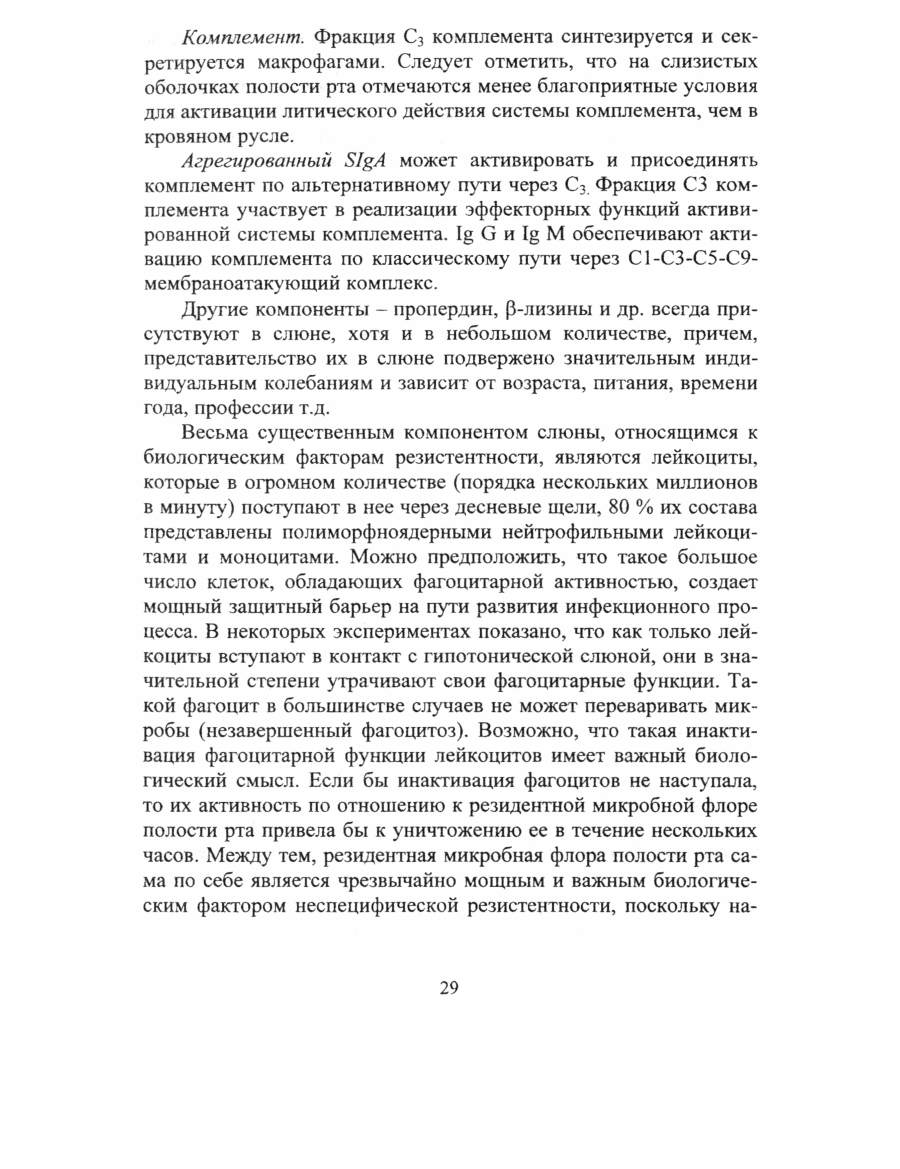 Комплемент. Фракция $C_3$ комплемента синтезируется и секретируется макрофагами. Следует отметить, что на слизистых оболочках полости рта отмечаются менее благоприятные условия для активации литического действия системы комплемента, чем в кровяном русле.

Агрегированный SIgA может активировать и присоединять комплемент по альтернативному пути через $C_3$. Фракция С3 комплемента участвует в реализации эффекторных функций активированной системы комплемента. Ig G и Ig M обеспечивают активацию комплемента по классическому пути через С1-С3-С5-С9-мембраноатакующий комплекс.

Другие компоненты – пропердин, β-лизины и др. всегда присутствуют в слюне, хотя и в небольшом количестве, причем, представительство их в слюне подвержено значительным индивидуальным колебаниям и зависит от возраста, питания, времени года, профессии т.д.

Весьма существенным компонентом слюны, относящимся к биологическим факторам резистентности, являются лейкоциты, которые в огромном количестве (порядка нескольких миллионов в минуту) поступают в нее через десневые щели, 80 % их состава представлены полиморфноядерными нейтрофильными лейкоцитами и моноцитами. Можно предположить, что такое большое число клеток, обладающих фагоцитарной активностью, создает мощный защитный барьер на пути развития инфекционного процесса. В некоторых экспериментах показано, что как только лейкоциты вступают в контакт с гипотонической слюной, они в значительной степени утрачивают свои фагоцитарные функции. Такой фагоцит в большинстве случаев не может переваривать микробы (незавершенный фагоцитоз). Возможно, что такая инактивация фагоцитарной функции лейкоцитов имеет важный биологический смысл. Если бы инактивация фагоцитов не наступала, то их активность по отношению к резидентной микробной флоре полости рта привела бы к уничтожению ее в течение нескольких часов. Между тем, резидентная микробная флора полости рта сама по себе является чрезвычайно мощным и важным биологическим фактором неспецифической резистентности, поскольку на-

29